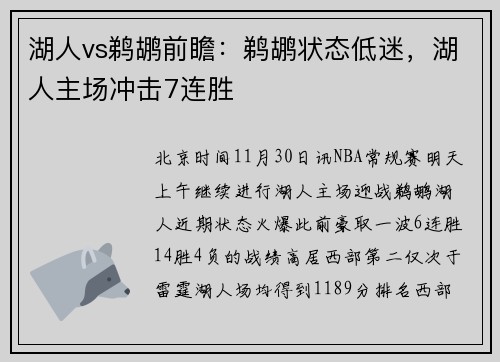 湖人vs鹈鹕前瞻：鹈鹕状态低迷，湖人主场冲击7连胜

北京时间11月30日讯NBA常规赛明天上午继续进行湖人主场迎战鹈鹕湖人近期状态火爆此前豪取一波6连胜14胜4负的战绩高居西部第二仅次于雷霆湖人场均得到1189分排名西部